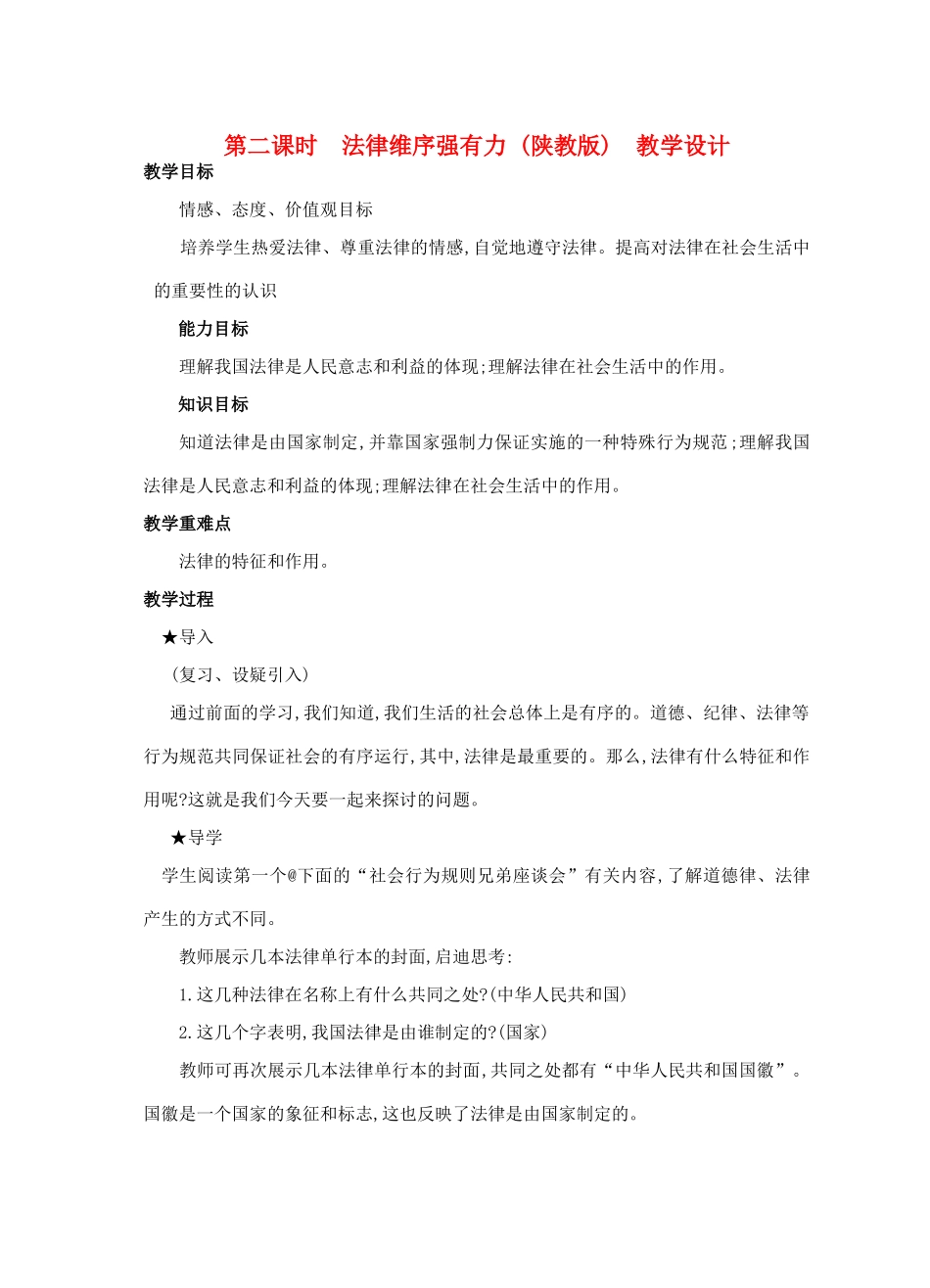 第二课时　法律维序强有力（陕教版）　教学设计

教学目标

情感、态度、价值观目标

培养学生热爱法律、尊重法律的情感,自觉地遵守法律。提高对法律在社会生活中的重要性的认识

能力目标

理解我国法律是人民意志和利益的体现;理解法律在社会生活中的作用。

知识目标

知道法律是由国家制定,并靠国家强制力保证实施的一种特殊行为规范;理解我国法律是人民意志和利益的体现;理解法律在社会生活中的作用。

教学重难点

法律的特征和作用。

教学过程

★导入

（复习、设疑引入）

通过前面的学习,我们知道,我们生活的社会总体上是有序的。道德、纪律、法律等行为规范共同保证社会的有序运行,其中,法律是最重要的。那么,法律有什么特征和作用呢?这就是我们今天要一起来探讨的问题。

★导学

学生阅读第一个@下面的“社会行为规则兄弟座谈会”有关内容,了解道德律、法律产生的方式不同。

教师展示几本法律单行本的封面,启迪思考:

1.这几种法律在名称上有什么共同之处?(中华人民共和国)

2.这几个字表明,我国法律是由谁制定的?(国家)

教师可再次展示几本法律单行本的封面,共同之处都有“中华人民共和国国徽”。国徽是一个国家的象征和标志,这也反映了法律是由国家制定的。